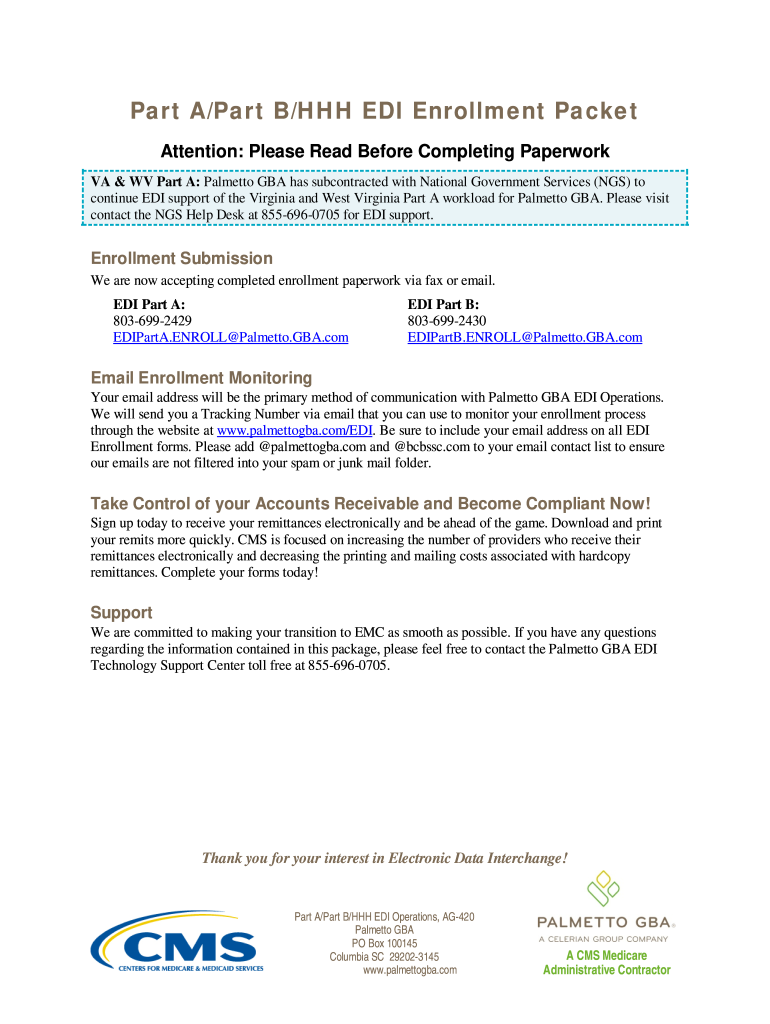 Part A/Part B/HHH EDI Enrollment Packet

Attention: Please Read Before Completing Paperwork

VA & WV Part A: Palmetto GBA has subcontracted with National Government Services (NGS) to continue EDI support of the Virginia and West Virginia Part A workload for Palmetto GBA. Please visit contact the NGS Help Desk at 855-696-0705 for EDI support.

Enrollment Submission

We are now accepting completed enrollment paperwork via fax or email.

EDI Part A:
803-699-2429
EDIPartA.ENROLL@Palmetto.GBA.com

EDI Part B:
803-699-2430
EDIPartB.ENROLL@Palmetto.GBA.com

Email Enrollment Monitoring

Your email address will be the primary method of communication with Palmetto GBA EDI Operations. We will send you a Tracking Number via email that you can use to monitor your enrollment process through the website at www.palmettogba.com/EDI. Be sure to include your email address on all EDI Enrollment forms. Please add @palmettogba.com and @bcbssc.com to your email contact list to ensure our emails are not filtered into your spam or junk mail folder.

Take Control of your Accounts Receivable and Become Compliant Now!

Sign up today to receive your remittances electronically and be ahead of the game. Download and print your remits more quickly. CMS is focused on increasing the number of providers who receive their remittances electronically and decreasing the printing and mailing costs associated with hardcopy remittances. Complete your forms today!

Support

We are committed to making your transition to EMC as smooth as possible. If you have any questions regarding the information contained in this package, please feel free to contact the Palmetto GBA EDI Technology Support Center toll free at 855-696-0705.

Thank you for your interest in Electronic Data Interchange!

CMS
CENTERS FOR MEDICARE & MEDICAID SERVICES

Part A/Part B/HHH EDI Operations, AG-420
Palmetto GBA
PO Box 100145
Columbia SC 29202-3145
www.palmettogba.com

PALMETTO GBA®
A CELERIAN GROUP COMPANY
A CMS Medicare Administrative Contractor